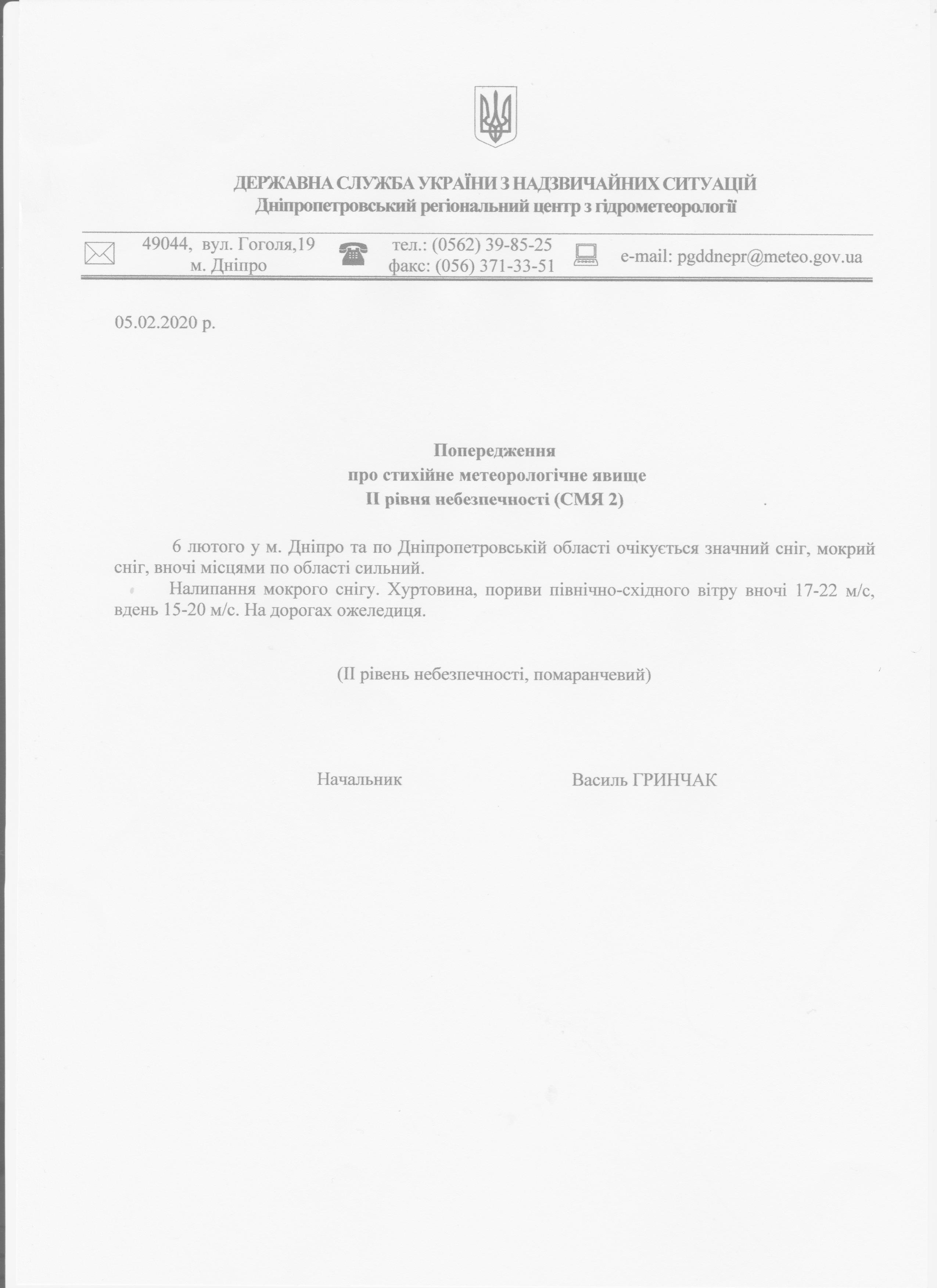 ДЕРЖАВНА СЛУЖБА УКРАЇНИ З НАДЗВИЧАЙНИХ СИТУАЦІЙ
Дніпропетровський регіональний центр з гідрометеорології

49044, вул. Гоголя,19
м. Дніпро

тел.: (0562) 39-85-25
факс: (056) 371-33-51

e-mail: pgddnepr@meteo.gov.ua

05.02.2020 р.

Попередження
про стихійне метеорологічне явище
ІІ рівня небезпечності (СМЯ 2)

6 лютого у м. Дніпро та по Дніпропетровській області очікується значний сніг, мокрий сніг, вночі місцями по області сильний.

Налипання мокрого снігу. Хуртовина, пориви північно-східного вітру вночі 17-22 м/с, вдень 15-20 м/с. На дорогах ожеледиця.

(ІІ рівень небезпечності, помаранчевий)

Начальник

Василь ГРИНЧАК